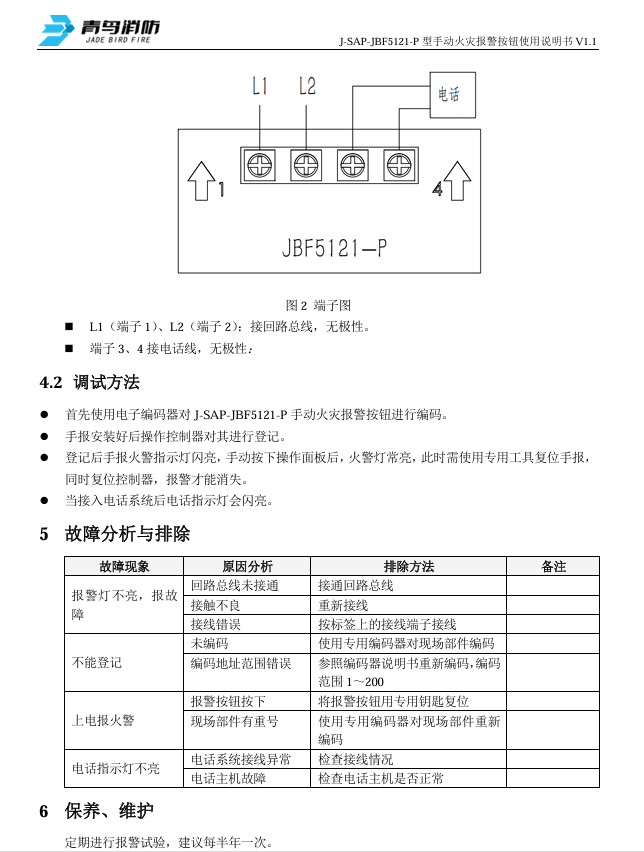 青鸟消防
JADE BIRD FIRE

J-SAP-JBF5121-P 型手动火灾报警按钮使用说明书 V1.1

L1 L2 电话

1 4

JBF5121—P

图 2 端子图

■ L1（端子 1）、L2（端子 2）：接回路总线，无极性。

■ 端子 3、4 接电话线，无极性；

4.2 调试方法

● 首先使用电子编码器对 J-SAP-JBF5121-P 手动火灾报警按钮进行编码。

● 手报安装好后操作控制器对其进行登记。

● 登记后手报火警指示灯闪亮，手动按下操作面板后，火警灯常亮，此时需使用专用工具复位手报，同时复位控制器，报警才能消失。

● 当接入电话系统后电话指示灯会闪亮。

5 故障分析与排除

| 故障现象 | 原因分析 | 排除方法 | 备注 |
|---|---|---|---|
| 报警灯不亮，报故障 | 回路总线未接通 | 接通回路总线 | |
| | 接触不良 | 重新接线 | |
| | 接线错误 | 按标签上的接线端子接线 | |
| 不能登记 | 未编码 | 使用专用编码器对现场部件编码 | |
| | 编码地址范围错误 | 参照编码器说明书重新编码，编码范围 1～200 | |
| 上电报火警 | 报警按钮按下 | 将报警按钮用专用钥匙复位 | |
| | 现场部件有重号 | 使用专用编码器对现场部件重新编码 | |
| 电话指示灯不亮 | 电话系统接线异常 | 检查接线情况 | |
| | 电话主机故障 | 检查电话主机是否正常 | |

6 保养、维护

定期进行报警试验，建议每半年一次。